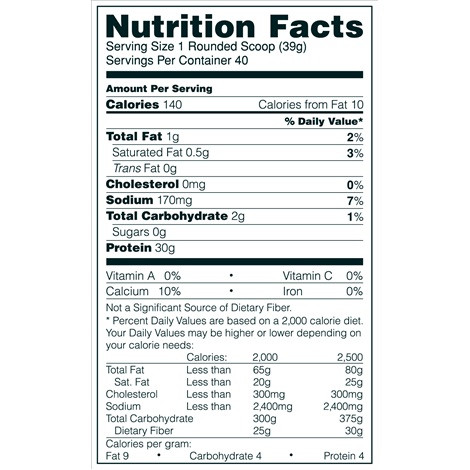 Nutrition Facts
Serving Size 1 Rounded Scoop (39g)
Servings Per Container 40

Amount Per Serving
Calories 140 Calories from Fat 10

% Daily Value*

Total Fat 1g 2%
Saturated Fat 0.5g 3%
Trans Fat 0g
Cholesterol 0mg 0%
Sodium 170mg 7%
Total Carbohydrate 2g 1%
Sugars 0g
Protein 30g

Vitamin A 0% • Vitamin C 0%
Calcium 10% • Iron 0%

Not a Significant Source of Dietary Fiber.

* Percent Daily Values are based on a 2,000 calorie diet. Your Daily Values may be higher or lower depending on your calorie needs:

|  | Calories: | 2,000 | 2,500 |
|---|---|---|---|
| Total Fat | Less than | 65g | 80g |
| Sat. Fat | Less than | 20g | 25g |
| Cholesterol | Less than | 300mg | 300mg |
| Sodium | Less than | 2,400mg | 2,400mg |
| Total Carbohydrate |  | 300g | 375g |
| Dietary Fiber |  | 25g | 30g |

Calories per gram:
Fat 9 • Carbohydrate 4 • Protein 4